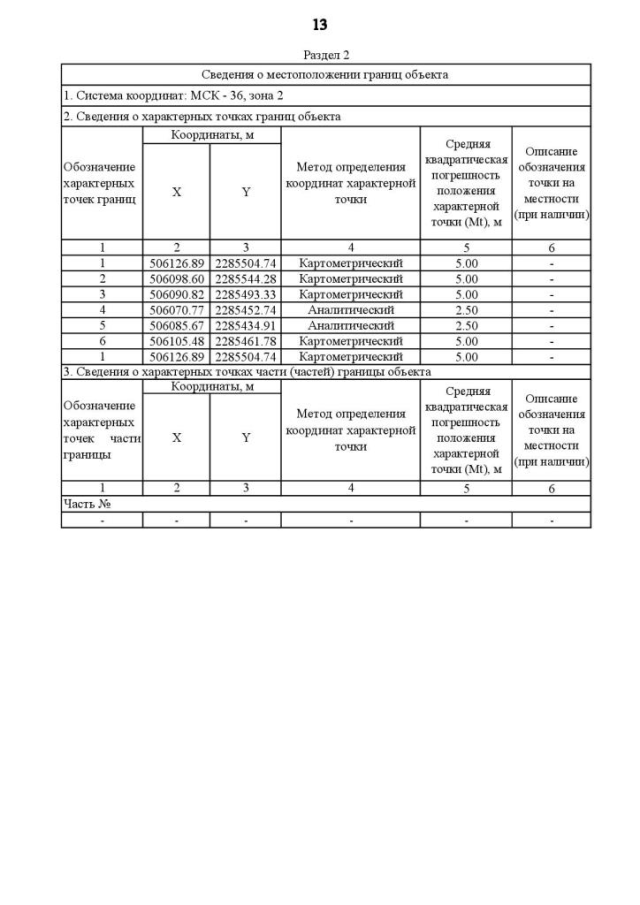 13

Раздел 2

| Сведения о местоположении границ объекта | | | | | |
|---|---|---|---|---|---|
| 1. Система координат: МСК - 36, зона 2 | | | | | |
| 2. Сведения о характерных точках границ объекта | | | | | |
| Обозначение характерных точек границ | Координаты, м X | Координаты, м Y | Метод определения координат характерной точки | Средняя квадратическая погрешность положения характерной точки (Mt), м | Описание обозначения точки на местности (при наличии) |
| 1 | 2 | 3 | 4 | 5 | 6 |
| 1 | 506126.89 | 2285504.74 | Картометрический | 5.00 | - |
| 2 | 506098.60 | 2285544.28 | Картометрический | 5.00 | - |
| 3 | 506090.82 | 2285493.33 | Картометрический | 5.00 | - |
| 4 | 506070.77 | 2285452.74 | Аналитический | 2.50 | - |
| 5 | 506085.67 | 2285434.91 | Аналитический | 2.50 | - |
| 6 | 506105.48 | 2285461.78 | Картометрический | 5.00 | - |
| 1 | 506126.89 | 2285504.74 | Картометрический | 5.00 | - |
| 3. Сведения о характерных точках части (частей) границы объекта | | | | | |
| Обозначение характерных точек части границы | Координаты, м X | Координаты, м Y | Метод определения координат характерной точки | Средняя квадратическая погрешность положения характерной точки (Mt), м | Описание обозначения точки на местности (при наличии) |
| 1 | 2 | 3 | 4 | 5 | 6 |
| Часть № | | | | | |
| - | - | - | - | - | - |